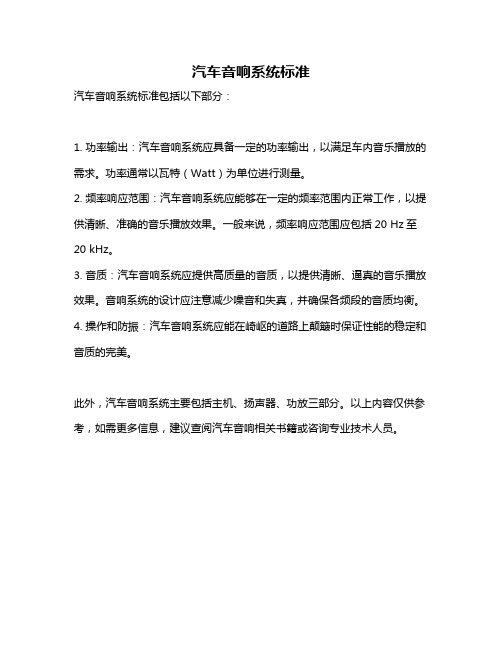 汽车音响系统标准

汽车音响系统标准包括以下部分：

1. 功率输出：汽车音响系统应具备一定的功率输出，以满足车内音乐播放的需求。功率通常以瓦特（Watt）为单位进行测量。

2. 频率响应范围：汽车音响系统应能够在一定的频率范围内正常工作，以提供清晰、准确的音乐播放效果。一般来说，频率响应范围应包括 20 Hz 至 20 kHz。

3. 音质：汽车音响系统应提供高质量的音质，以提供清晰、逼真的音乐播放效果。音响系统的设计应注意减少噪音和失真，并确保各频段的音质均衡。

4. 操作和防振：汽车音响系统应能在崎岖的道路上颠簸时保证性能的稳定和音质的完美。

此外，汽车音响系统主要包括主机、扬声器、功放三部分。以上内容仅供参考，如需更多信息，建议查阅汽车音响相关书籍或咨询专业技术人员。